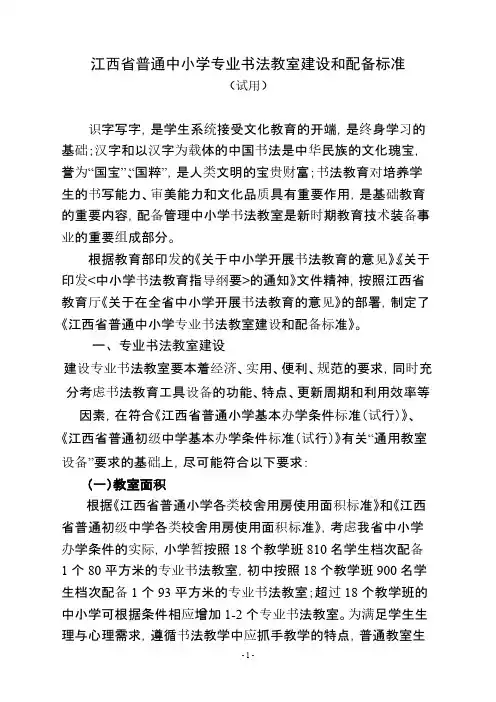 江西省普通中小学专业书法教室建设和配备标准
（试用）

识字写字，是学生系统接受文化教育的开端，是终身学习的基础;汉字和以汉字为载体的中国书法是中华民族的文化瑰宝，誉为“国宝”、“国粹”，是人类文明的宝贵财富;书法教育对培养学生的书写能力、审美能力和文化品质具有重要作用，是基础教育的重要内容，配备管理中小学书法教室是新时期教育技术装备事业的重要组成部分。

根据教育部印发的《关于中小学开展书法教育的意见》《关于印发<中小学书法教育指导纲要>的通知》文件精神，按照江西省教育厅《关于在全省中小学开展书法教育的意见》的部署，制定了《江西省普通中小学专业书法教室建设和配备标准》。

一、专业书法教室建设

建设专业书法教室要本着经济、实用、便利、规范的要求，同时充分考虑书法教育工具设备的功能、特点、更新周期和利用效率等因素，在符合《江西省普通小学基本办学条件标准(试行)》、《江西省普通初级中学基本办学条件标准(试行)》有关“通用教室设备”要求的基础上，尽可能符合以下要求:

(一)教室面积

根据《江西省普通小学各类校舍用房使用面积标准》和《江西省普通初级中学各类校舍用房使用面积标准》，考虑我省中小学办学条件的实际，小学暂按照 18 个教学班 810 名学生档次配备 1 个 80 平方米的专业书法教室，初中按照 18 个教学班 900 名学生档次配备 1 个 93 平方米的专业书法教室;超过 18 个教学班的中小学可根据条件相应增加 1-2 个专业书法教室。为满足学生生理与心理需求，遵循书法教学中应抓手教学的特点，普通教室生

-1-